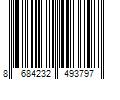 8 684232 493797